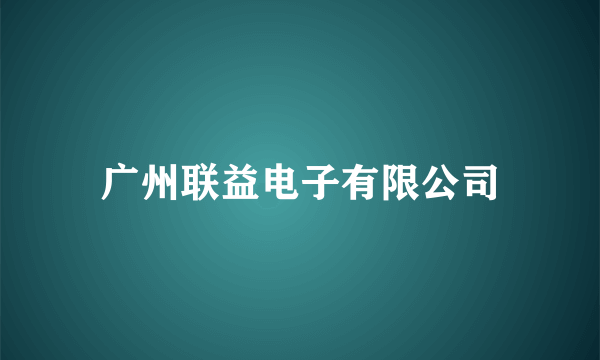 广州联益电子有限公司